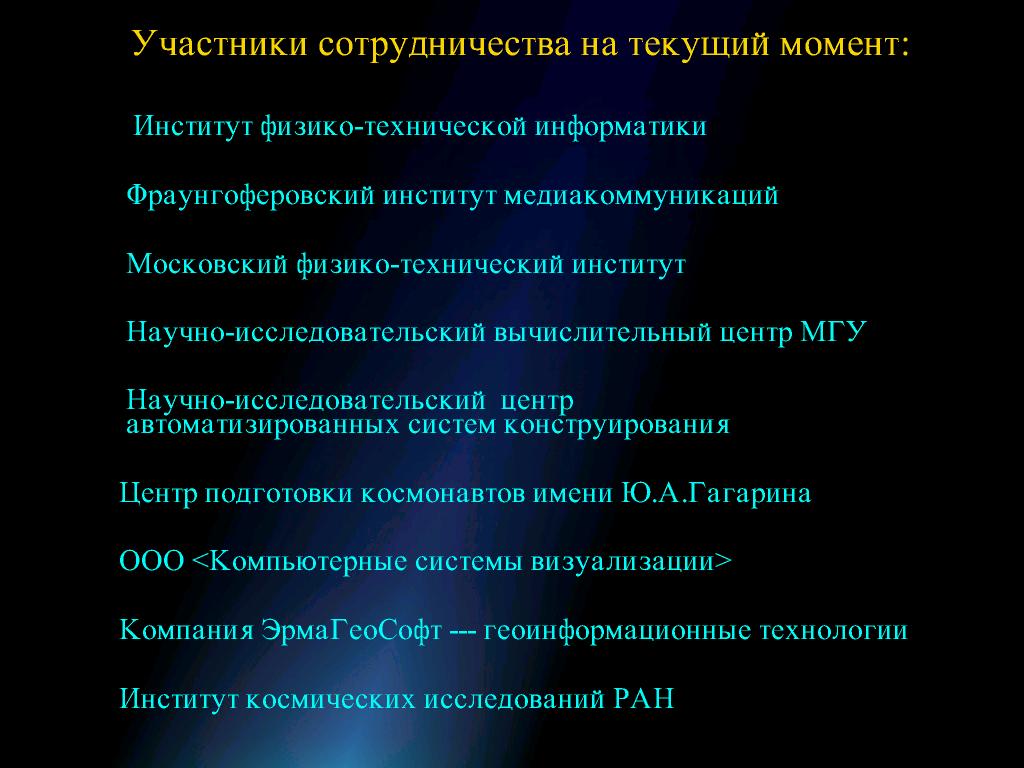 Участники сотрудничества на текущий момент:

Институт физико-технической информатики

Фраунгоферовский институт медиакоммуникаций

Московский физико-технический институт

Научно-исследовательский вычислительный центр МГУ

Научно-исследовательский центр автоматизированных систем конструирования

Центр подготовки космонавтов имени Ю.А.Гагарина

ООО <Компьютерные системы визуализации>

Компания ЭрмаГеоСофт --- геоинформационные технологии

Институт космических исследований РАН